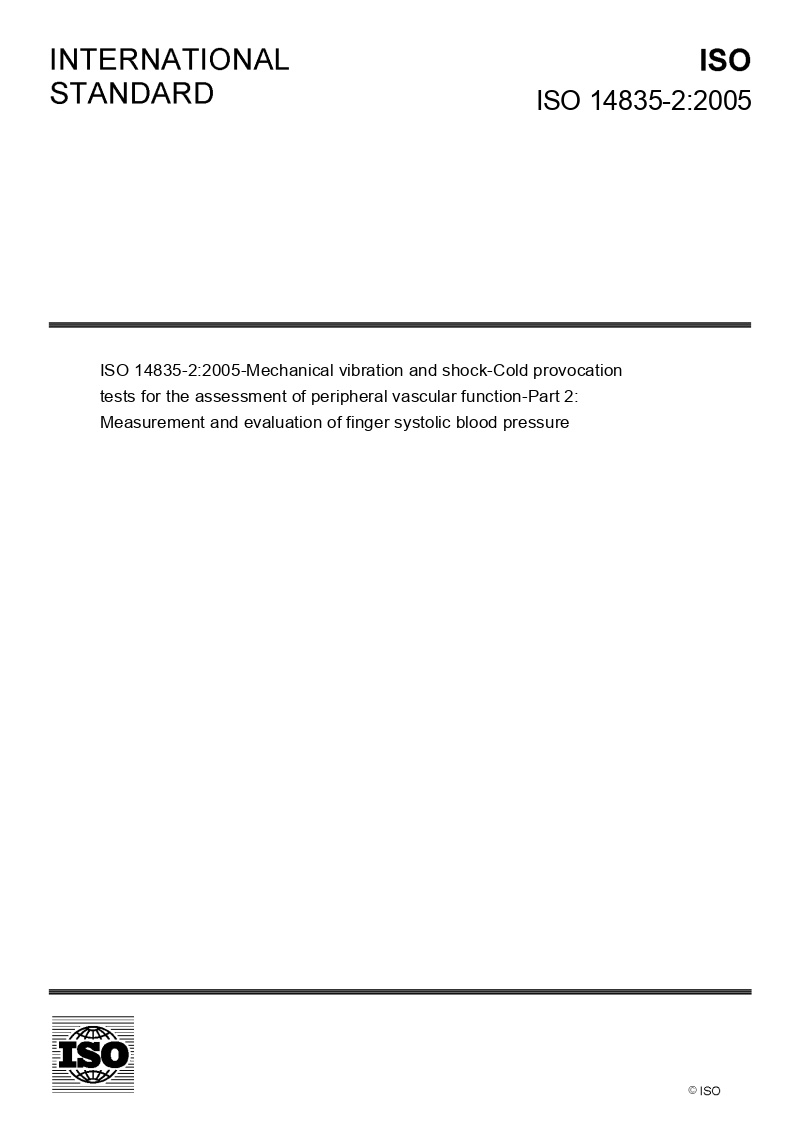 INTERNATIONAL STANDARD

ISO

ISO 14835-2:2005

ISO 14835-2:2005-Mechanical vibration and shock-Cold provocation tests for the assessment of peripheral vascular function-Part 2: Measurement and evaluation of finger systolic blood pressure

ISO

© ISO